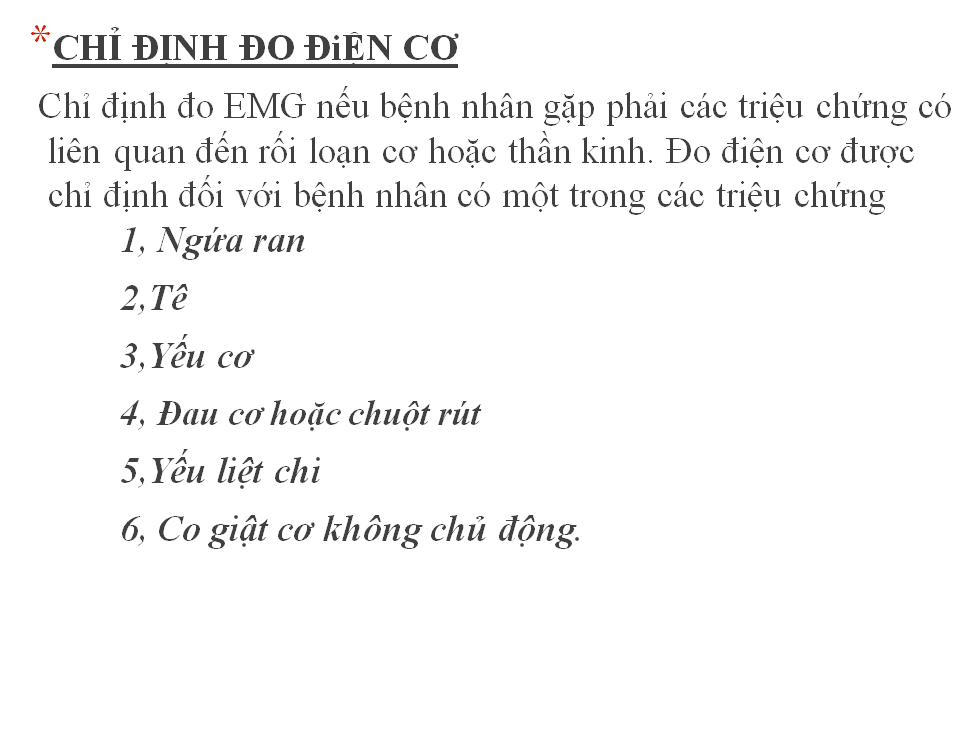 *CHỈ ĐỊNH ĐO ĐiỆN CƠ

Chỉ định đo EMG nếu bệnh nhân gặp phải các triệu chứng có liên quan đến rối loạn cơ hoặc thần kinh. Đo điện cơ được chỉ định đối với bệnh nhân có một trong các triệu chứng

1, Ngứa ran

2,Tê

3,Yếu cơ

4, Đau cơ hoặc chuột rút

5,Yếu liệt chi

6, Co giật cơ không chủ động.